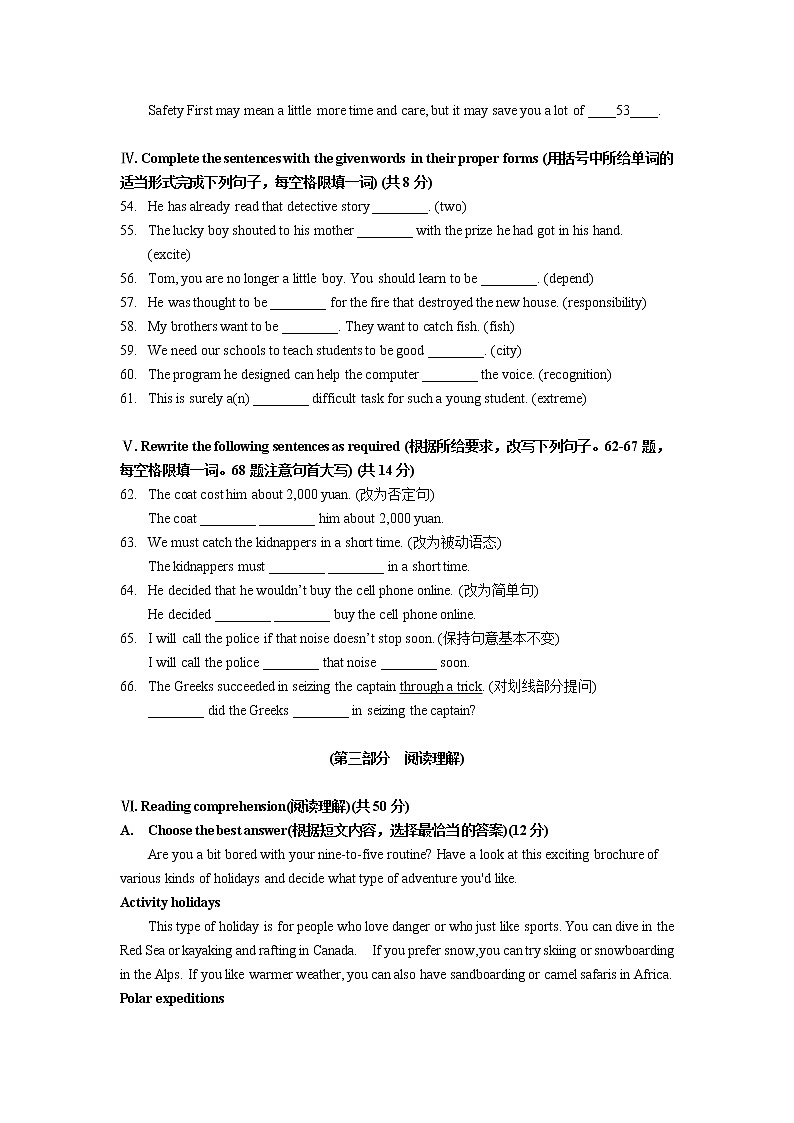 Safety First may mean a little more time and care, but it may save you a lot of ____53____.

Ⅳ. Complete the sentences with the given words in their proper forms (用括号中所给单词的适当形式完成下列句子，每空格限填一词) (共 8 分)

54. He has already read that detective story ________. (two)
55. The lucky boy shouted to his mother ________ with the prize he had got in his hand. (excite)
56. Tom, you are no longer a little boy. You should learn to be ________. (depend)
57. He was thought to be ________ for the fire that destroyed the new house. (responsibility)
58. My brothers want to be ________. They want to catch fish. (fish)
59. We need our schools to teach students to be good ________. (city)
60. The program he designed can help the computer ________ the voice. (recognition)
61. This is surely a(n) ________ difficult task for such a young student. (extreme)

Ⅴ. Rewrite the following sentences as required (根据所给要求，改写下列句子。62-67 题，每空格限填一词。68 题注意句首大写) (共 14 分)

62. The coat cost him about 2,000 yuan. (改为否定句)
The coat ________ ________ him about 2,000 yuan.
63. We must catch the kidnappers in a short time. (改为被动语态)
The kidnappers must ________ ________ in a short time.
64. He decided that he wouldn't buy the cell phone online. (改为简单句)
He decided ________ ________ buy the cell phone online.
65. I will call the police if that noise doesn't stop soon. (保持句意基本不变)
I will call the police ________ that noise ________ soon.
66. The Greeks succeeded in seizing the captain through a trick. (对划线部分提问)
________ did the Greeks ________ in seizing the captain?

(第三部分 阅读理解)

Ⅵ. Reading comprehension(阅读理解)(共 50 分)
A. Choose the best answer(根据短文内容，选择最恰当的答案)(12 分)

Are you a bit bored with your nine-to-five routine? Have a look at this exciting brochure of various kinds of holidays and decide what type of adventure you'd like.

Activity holidays

This type of holiday is for people who love danger or who just like sports. You can dive in the Red Sea or kayaking and rafting in Canada. If you prefer snow,you can try skiing or snowboarding in the Alps. If you like warmer weather, you can also have sandboarding or camel safaris in Africa.

Polar expeditions